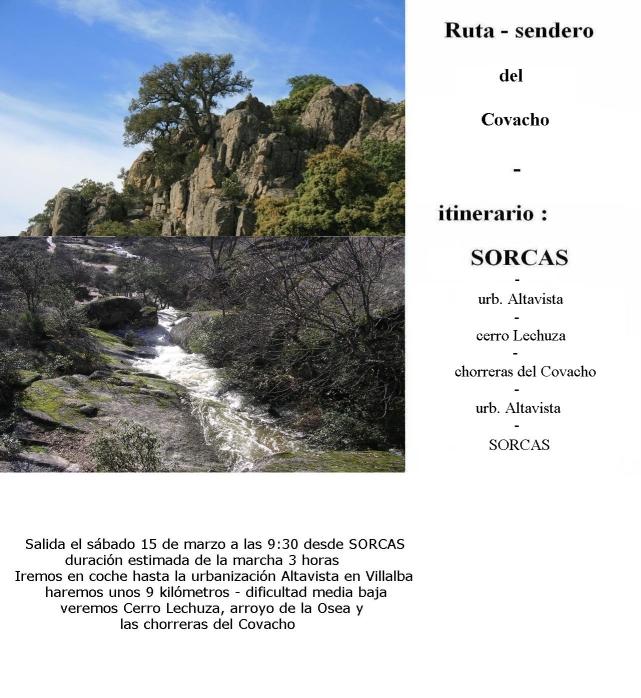 Ruta - sendero

del

Covacho

-

itinerario :

SORCAS
-
urb. Altavista
-
cerro Lechuza
-
chorreras del Covacho
-
urb. Altavista
-
SORCAS

Salida el sábado 15 de marzo a las 9:30 desde SORCAS
duración estimada de la marcha 3 horas
Iremos en coche hasta la urbanización Altavista en Villalba
haremos unos 9 kilómetros - dificultad media baja
veremos Cerro Lechuza, arroyo de la Osea y
las chorreras del Covacho